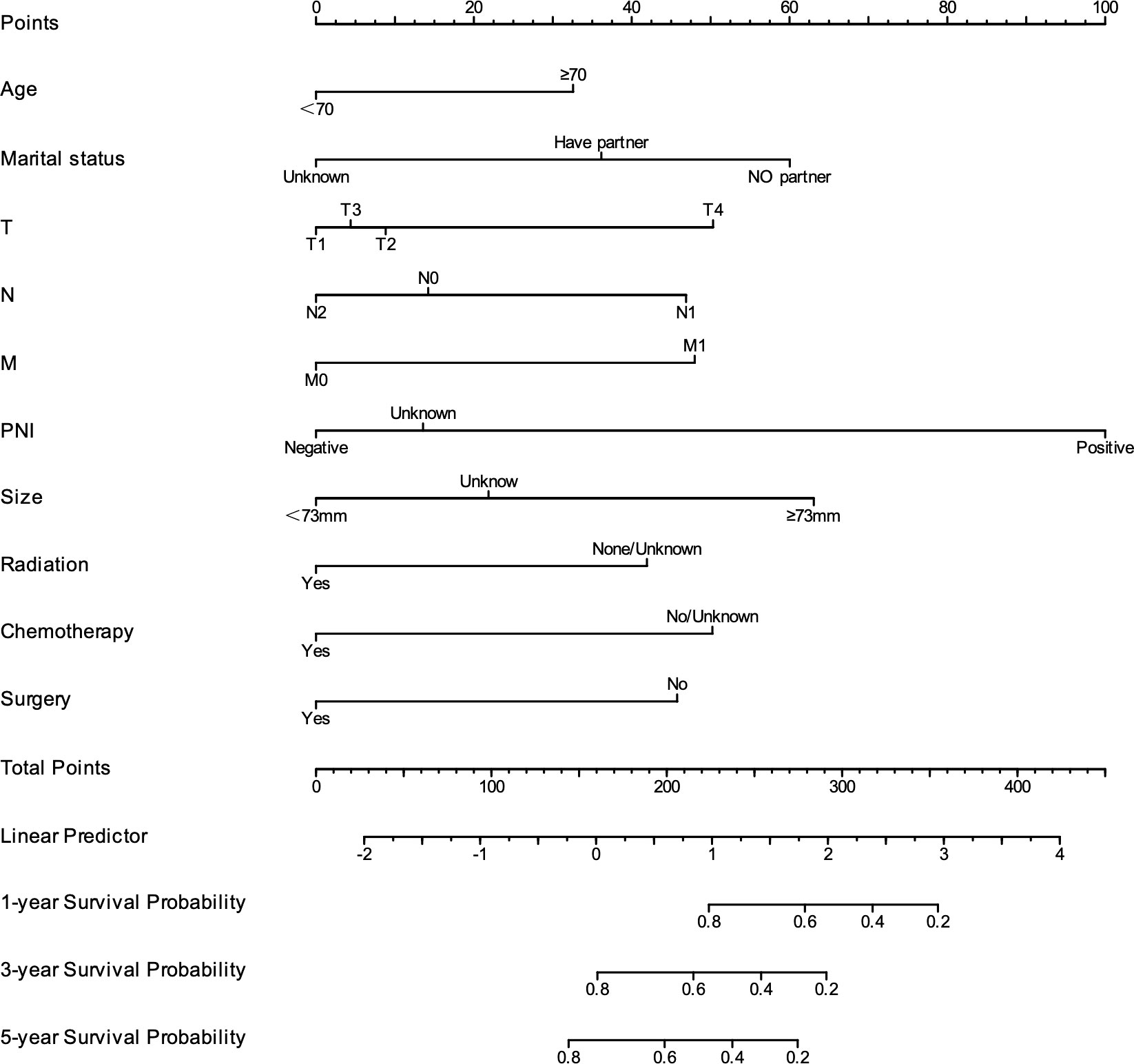 Points
0 20 40 60 80 100

Age
≥70
＜70

Marital status
Have partner
Unknown
NO partner

T
T3
T4
T1
T2

N
N0
N2
N1

M
M1
M0

PNI
Unknown
Negative
Positive

Size
Unknow
＜73mm
≥73mm

Radiation
None/Unknown
Yes

Chemotherapy
No/Unknown
Yes

Surgery
No
Yes

Total Points
0 100 200 300 400

Linear Predictor
-2 -1 0 1 2 3 4

1-year Survival Probability
0.8 0.6 0.4 0.2

3-year Survival Probability
0.8 0.6 0.4 0.2

5-year Survival Probability
0.8 0.6 0.4 0.2